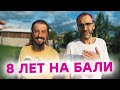 8 ЛЕТ НА БАЛИ